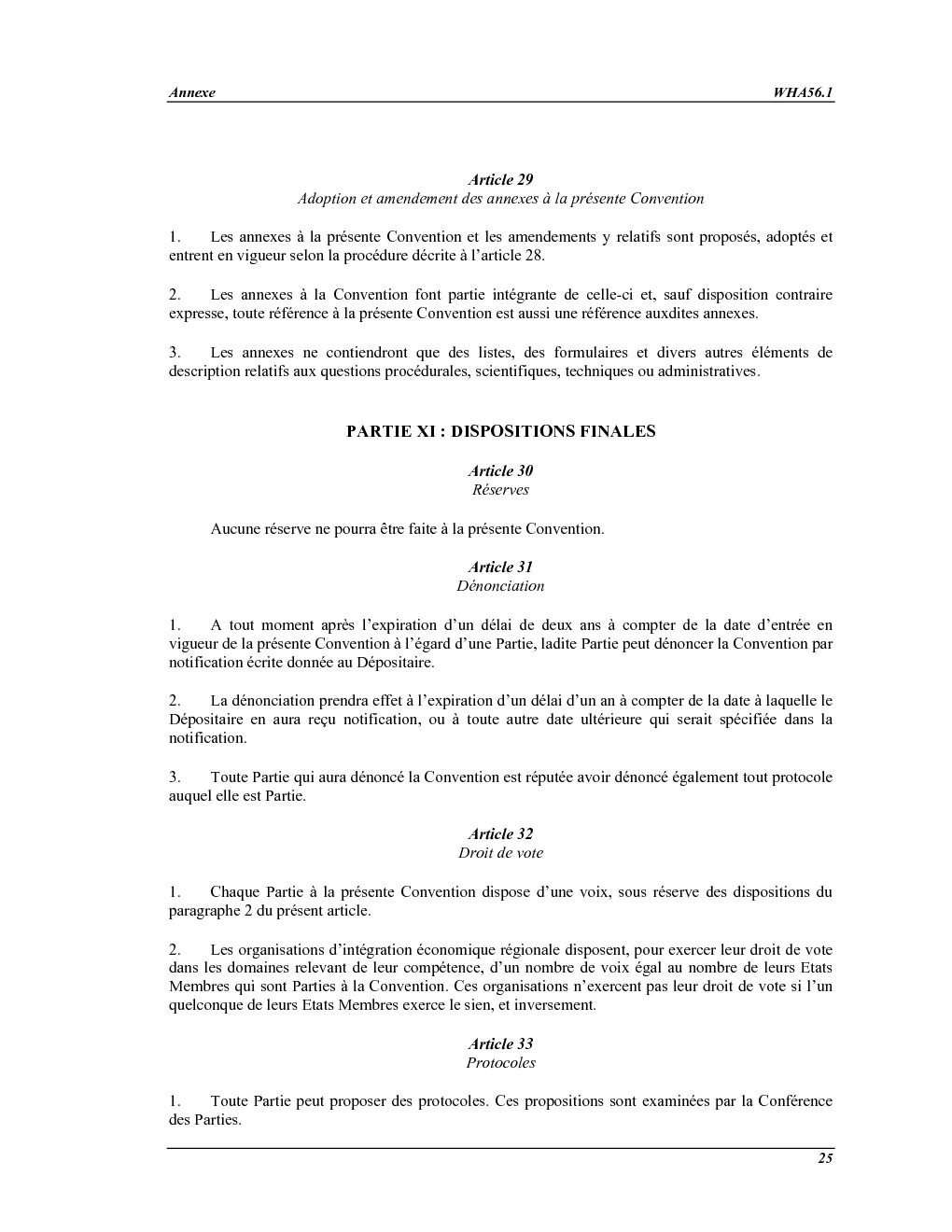 Annexe WHA56.1

Article 29
Adoption et amendement des annexes à la présente Convention

1. Les annexes à la présente Convention et les amendements y relatifs sont proposés, adoptés et entrent en vigueur selon la procédure décrite à l'article 28.

2. Les annexes à la Convention font partie intégrante de celle-ci et, sauf disposition contraire expresse, toute référence à la présente Convention est aussi une référence auxdites annexes.

3. Les annexes ne contiendront que des listes, des formulaires et divers autres éléments de description relatifs aux questions procédurales, scientifiques, techniques ou administratives.

PARTIE XI : DISPOSITIONS FINALES

Article 30
Réserves

Aucune réserve ne pourra être faite à la présente Convention.

Article 31
Dénonciation

1. A tout moment après l'expiration d'un délai de deux ans à compter de la date d'entrée en vigueur de la présente Convention à l'égard d'une Partie, ladite Partie peut dénoncer la Convention par notification écrite donnée au Dépositaire.

2. La dénonciation prendra effet à l'expiration d'un délai d'un an à compter de la date à laquelle le Dépositaire en aura reçu notification, ou à toute autre date ultérieure qui serait spécifiée dans la notification.

3. Toute Partie qui aura dénoncé la Convention est réputée avoir dénoncé également tout protocole auquel elle est Partie.

Article 32
Droit de vote

1. Chaque Partie à la présente Convention dispose d'une voix, sous réserve des dispositions du paragraphe 2 du présent article.

2. Les organisations d'intégration économique régionale disposent, pour exercer leur droit de vote dans les domaines relevant de leur compétence, d'un nombre de voix égal au nombre de leurs Etats Membres qui sont Parties à la Convention. Ces organisations n'exercent pas leur droit de vote si l'un quelconque de leurs Etats Membres exerce le sien, et inversement.

Article 33
Protocoles

1. Toute Partie peut proposer des protocoles. Ces propositions sont examinées par la Conférence des Parties.

25